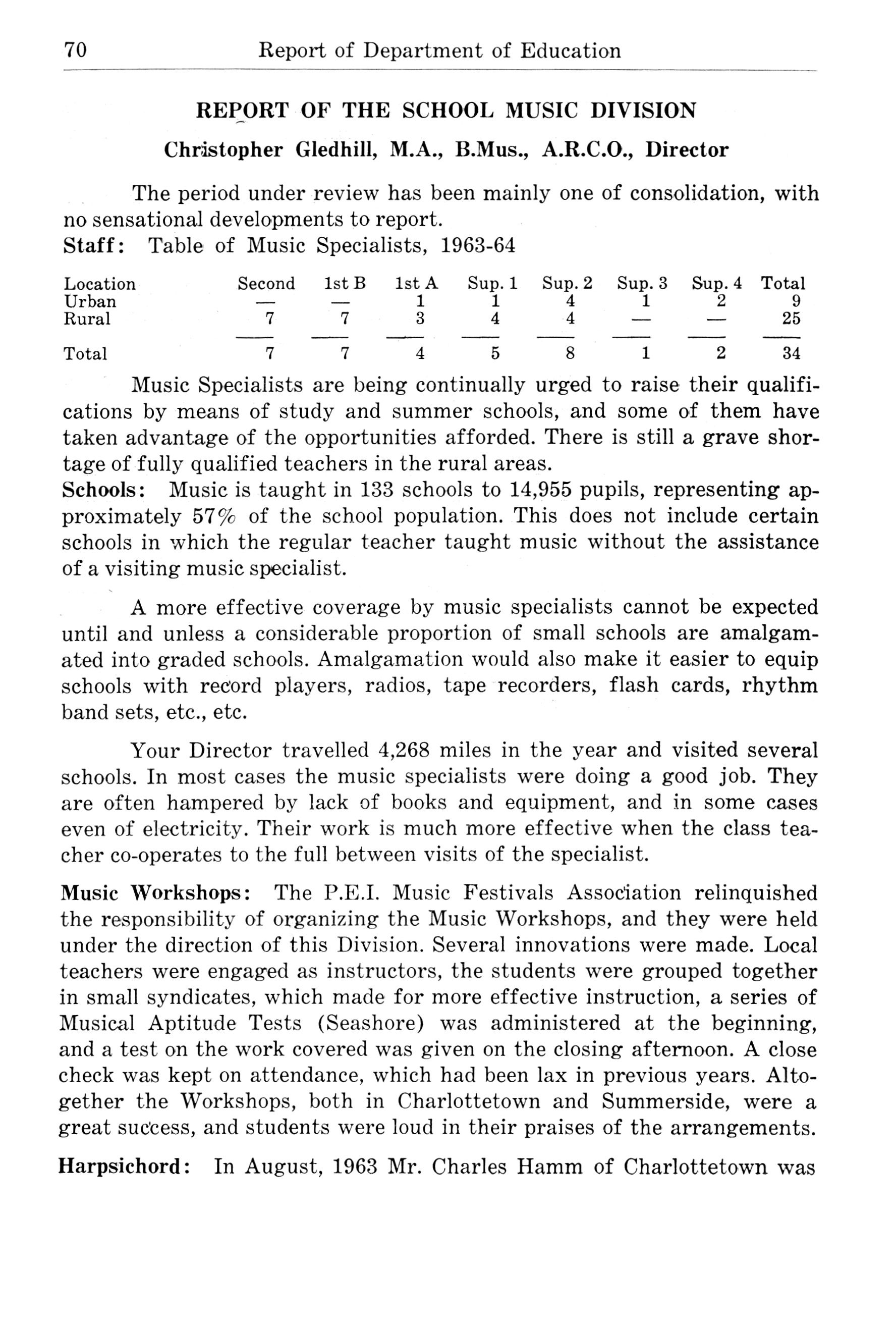 70 Report of Department of Education

REPORT OF THE SCHOOL MUSIC DIVISION

Christopher Gledhill, M.A., B.Mus., A.R.C.O., Director

The period under review has been mainly one of consolidation, with no sensational developments to report.

Staff: Table of Music Specialists, 1963-64

| Location | Second | 1st B | 1st A | Sup. 1 | Sup. 2 | Sup. 3 | Sup. 4 | Total |
|---|---|---|---|---|---|---|---|---|
| Urban | — | — | 1 | 1 | 4 | 1 | 2 | 9 |
| Rural | 7 | 7 | 3 | 4 | 4 | — | — | 25 |
| Total | 7 | 7 | 4 | 5 | 8 | 1 | 2 | 34 |

Music Specialists are being continually urged to raise their qualifications by means of study and summer schools, and some of them have taken advantage of the opportunities afforded. There is still a grave shortage of fully qualified teachers in the rural areas.

Schools: Music is taught in 133 schools to 14,955 pupils, representing approximately 57% of the school population. This does not include certain schools in which the regular teacher taught music without the assistance of a visiting music specialist.

A more effective coverage by music specialists cannot be expected until and unless a considerable proportion of small schools are amalgamated into graded schools. Amalgamation would also make it easier to equip schools with record players, radios, tape recorders, flash cards, rhythm band sets, etc., etc.

Your Director travelled 4,268 miles in the year and visited several schools. In most cases the music specialists were doing a good job. They are often hampered by lack of books and equipment, and in some cases even of electricity. Their work is much more effective when the class teacher co-operates to the full between visits of the specialist.

Music Workshops: The P.E.I. Music Festivals Association relinquished the responsibility of organizing the Music Workshops, and they were held under the direction of this Division. Several innovations were made. Local teachers were engaged as instructors, the students were grouped together in small syndicates, which made for more effective instruction, a series of Musical Aptitude Tests (Seashore) was administered at the beginning, and a test on the work covered was given on the closing afternoon. A close check was kept on attendance, which had been lax in previous years. Altogether the Workshops, both in Charlottetown and Summerside, were a great success, and students were loud in their praises of the arrangements.

Harpsichord: In August, 1963 Mr. Charles Hamm of Charlottetown was